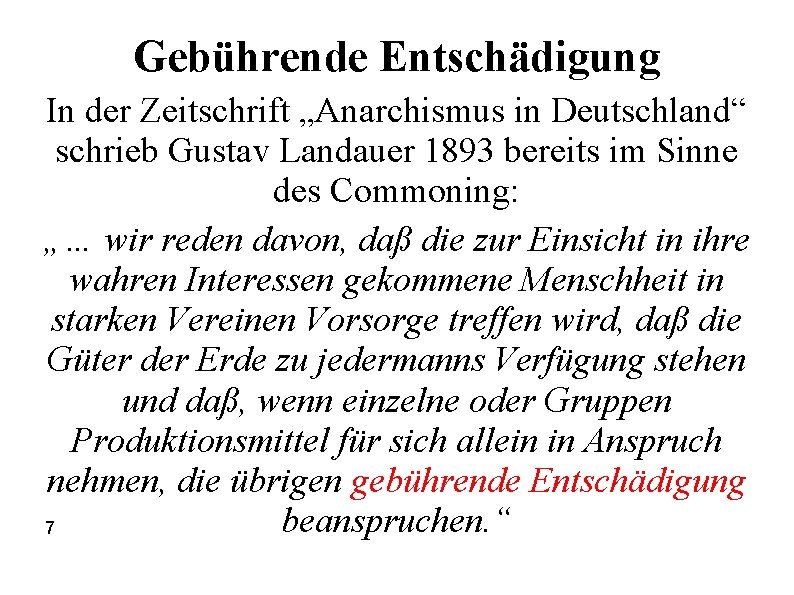 Gebührende Entschädigung

In der Zeitschrift „Anarchismus in Deutschland“ schrieb Gustav Landauer 1893 bereits im Sinne des Commoning:

„ ... wir reden davon, daß die zur Einsicht in ihre wahren Interessen gekommene Menschheit in starken Vereinen Vorsorge treffen wird, daß die Güter der Erde zu jedermanns Verfügung stehen und daß, wenn einzelne oder Gruppen Produktionsmittel für sich allein in Anspruch nehmen, die übrigen gebührende Entschädigung beanspruchen.“

7